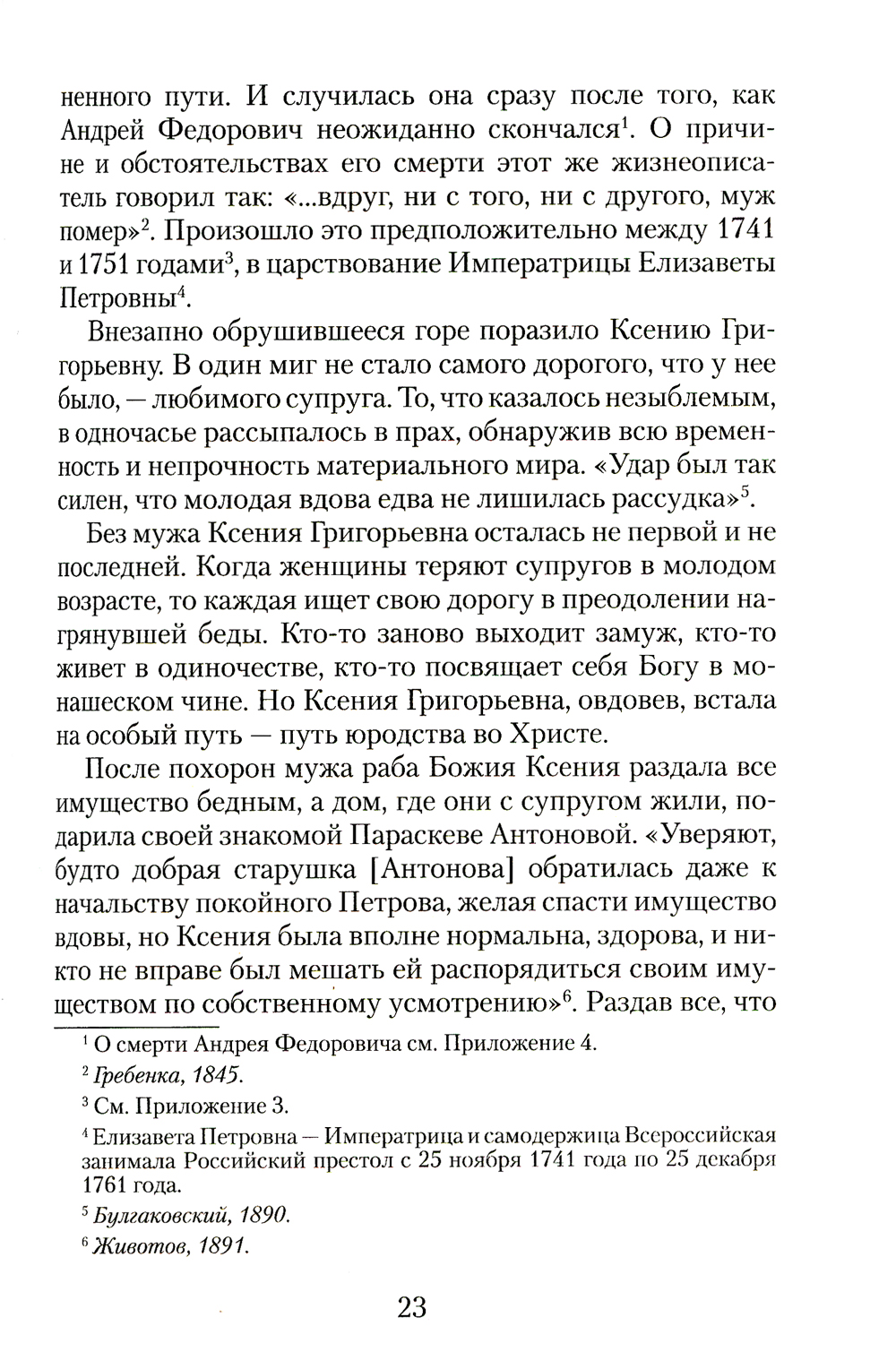 ненного пути. И случилась она сразу после того, как Андрей Федорович неожиданно скончался$^1$. О причине и обстоятельствах его смерти этот же жизнеописатель говорил так: «...вдруг, ни с того, ни с другого, муж помер»$^2$. Произошло это предположительно между 1741 и 1751 годами$^3$, в царствование Императрицы Елизаветы Петровны$^4$.

Внезапно обрушившееся горе поразило Ксению Григорьевну. В один миг не стало самого дорогого, что у нее было, — любимого супруга. То, что казалось незыблемым, в одночасье рассыпалось в прах, обнаружив всю временность и непрочность материального мира. «Удар был так силен, что молодая вдова едва не лишилась рассудка»$^5$.

Без мужа Ксения Григорьевна осталась не первой и не последней. Когда женщины теряют супругов в молодом возрасте, то каждая ищет свою дорогу в преодолении нагрянувшей беды. Кто-то заново выходит замуж, кто-то живет в одиночестве, кто-то посвящает себя Богу в монашеском чине. Но Ксения Григорьевна, овдовев, встала на особый путь — путь юродства во Христе.

После похорон мужа раба Божия Ксения раздала все имущество бедным, а дом, где они с супругом жили, подарила своей знакомой Параскеве Антоновой. «Уверяют, будто добрая старушка [Антонова] обратилась даже к начальству покойного Петрова, желая спасти имущество вдовы, но Ксения была вполне нормальна, здорова, и никто не вправе был мешать ей распорядиться своим имуществом по собственному усмотрению»$^6$. Раздав все, что

$^1$ О смерти Андрея Федоровича см. Приложение 4.

$^2$ Гребенка, 1845.

$^3$ См. Приложение 3.

$^4$ Елизавета Петровна — Императрица и самодержица Всероссийская занимала Российский престол с 25 ноября 1741 года по 25 декабря 1761 года.

$^5$ Булгаковский, 1890.

$^6$ Животов, 1891.

23